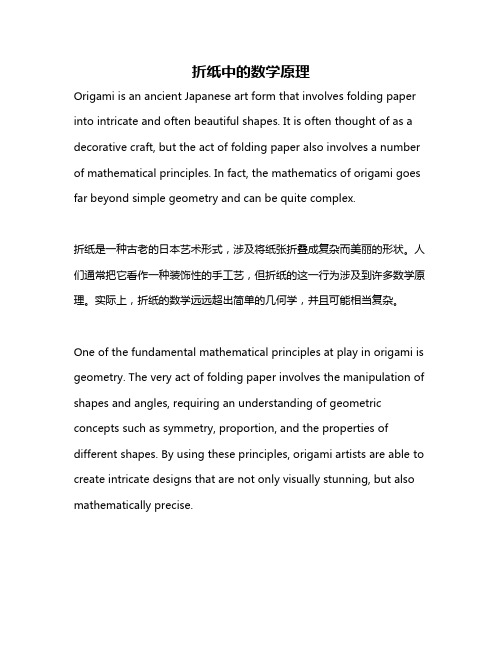 折纸中的数学原理

Origami is an ancient Japanese art form that involves folding paper into intricate and often beautiful shapes. It is often thought of as a decorative craft, but the act of folding paper also involves a number of mathematical principles. In fact, the mathematics of origami goes far beyond simple geometry and can be quite complex.

折纸是一种古老的日本艺术形式，涉及将纸张折叠成复杂而美丽的形状。人们通常把它看作一种装饰性的手工艺，但折纸的这一行为涉及到许多数学原理。实际上，折纸的数学远远超出简单的几何学，并且可能相当复杂。

One of the fundamental mathematical principles at play in origami is geometry. The very act of folding paper involves the manipulation of shapes and angles, requiring an understanding of geometric concepts such as symmetry, proportion, and the properties of different shapes. By using these principles, origami artists are able to create intricate designs that are not only visually stunning, but also mathematically precise.